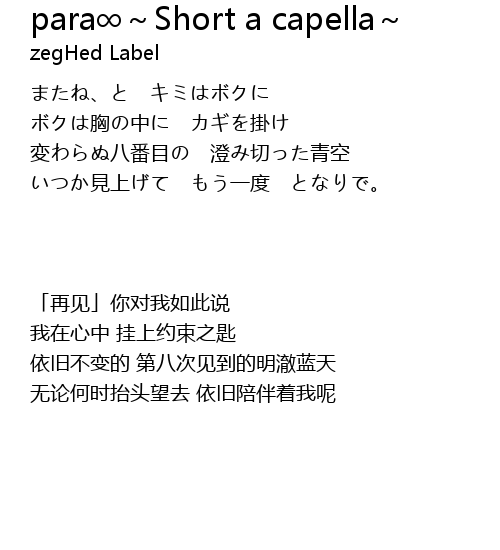 para∞ ~ Short a capella ~
zegHed Label

またね、と　キミはボクに
ボクは胸の中に　カギを掛け
変わらぬ八番目の　澄み切った青空
いつか見上げて　もう一度　となりで。

「再见」你对我如此说
我在心中 挂上约束之匙
依旧不变的 第八次见到的明澈蓝天
无论何时抬头望去 依旧陪伴着我呢